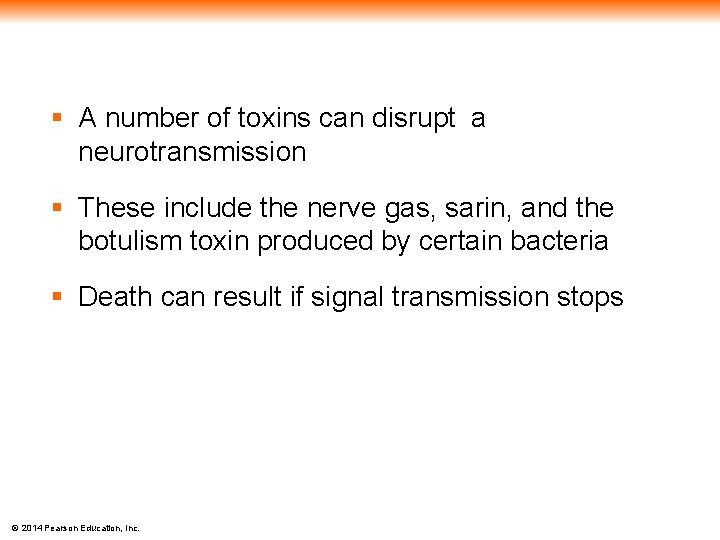 ▪ A number of toxins can disrupt a neurotransmission

▪ These include the nerve gas, sarin, and the botulism toxin produced by certain bacteria

▪ Death can result if signal transmission stops

© 2014 Pearson Education, Inc.